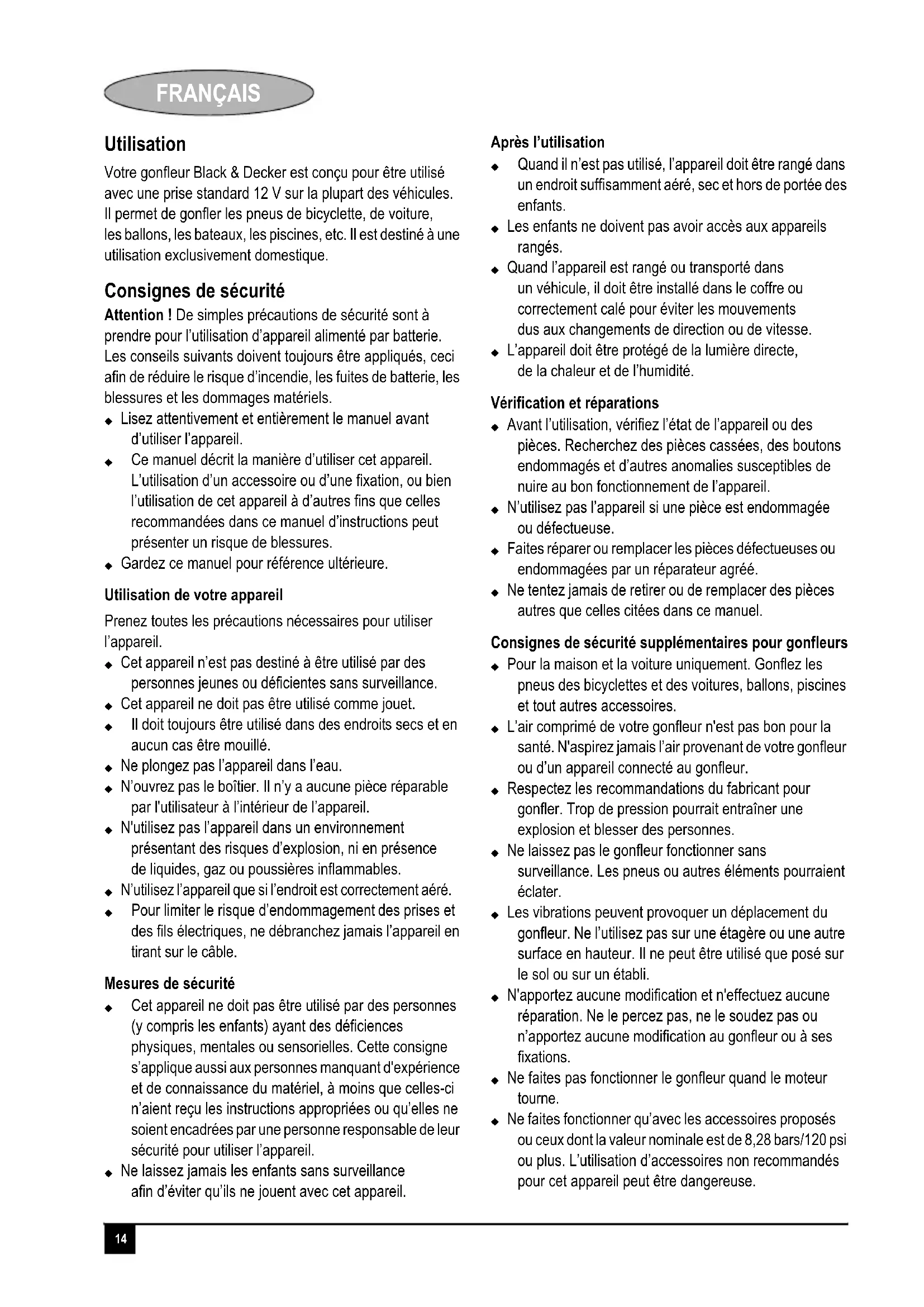 FRANÇAIS

Utilisation

Votre gonfleur Black & Decker est conçu pour être utilisé avec une prise standard 12 V sur la plupart des véhicules. Il permet de gonfler les pneus de bicyclette, de voiture, les ballons, les bateaux, les piscines, etc. Il est destiné à une utilisation exclusivement domestique.

Consignes de sécurité

Attention ! De simples précautions de sécurité sont à prendre pour l'utilisation d'appareil alimenté par batterie. Les conseils suivants doivent toujours être appliqués, ceci afin de réduire le risque d'incendie, les fuites de batterie, les blessures et les dommages matériels.

◆ Lisez attentivement et entièrement le manuel avant d'utiliser l'appareil.
◆ Ce manuel décrit la manière d'utiliser cet appareil. L'utilisation d'un accessoire ou d'une fixation, ou bien l'utilisation de cet appareil à d'autres fins que celles recommandées dans ce manuel d'instructions peut présenter un risque de blessures.
◆ Gardez ce manuel pour référence ultérieure.

Utilisation de votre appareil

Prenez toutes les précautions nécessaires pour utiliser l'appareil.

◆ Cet appareil n'est pas destiné à être utilisé par des personnes jeunes ou déficientes sans surveillance.
◆ Cet appareil ne doit pas être utilisé comme jouet.
◆ Il doit toujours être utilisé dans des endroits secs et en aucun cas être mouillé.
◆ Ne plongez pas l'appareil dans l'eau.
◆ N'ouvrez pas le boîtier. Il n'y a aucune pièce réparable par l'utilisateur à l'intérieur de l'appareil.
◆ N'utilisez pas l'appareil dans un environnement présentant des risques d'explosion, ni en présence de liquides, gaz ou poussières inflammables.
◆ N'utilisez l'appareil que si l'endroit est correctement aéré.
◆ Pour limiter le risque d'endommagement des prises et des fils électriques, ne débranchez jamais l'appareil en tirant sur le câble.

Mesures de sécurité

◆ Cet appareil ne doit pas être utilisé par des personnes (y compris les enfants) ayant des déficiences physiques, mentales ou sensorielles. Cette consigne s'applique aussi aux personnes manquant d'expérience et de connaissance du matériel, à moins que celles-ci n'aient reçu les instructions appropriées ou qu'elles ne soient encadrées par une personne responsable de leur sécurité pour utiliser l'appareil.
◆ Ne laissez jamais les enfants sans surveillance afin d'éviter qu'ils ne jouent avec cet appareil.

Après l'utilisation

◆ Quand il n'est pas utilisé, l'appareil doit être rangé dans un endroit suffisamment aéré, sec et hors de portée des enfants.
◆ Les enfants ne doivent pas avoir accès aux appareils rangés.
◆ Quand l'appareil est rangé ou transporté dans un véhicule, il doit être installé dans le coffre ou correctement calé pour éviter les mouvements dus aux changements de direction ou de vitesse.
◆ L'appareil doit être protégé de la lumière directe, de la chaleur et de l'humidité.

Vérification et réparations

◆ Avant l'utilisation, vérifiez l'état de l'appareil ou des pièces. Recherchez des pièces cassées, des boutons endommagés et d'autres anomalies susceptibles de nuire au bon fonctionnement de l'appareil.
◆ N'utilisez pas l'appareil si une pièce est endommagée ou défectueuse.
◆ Faites réparer ou remplacer les pièces défectueuses ou endommagées par un réparateur agréé.
◆ Ne tentez jamais de retirer ou de remplacer des pièces autres que celles citées dans ce manuel.

Consignes de sécurité supplémentaires pour gonfleurs

◆ Pour la maison et la voiture uniquement. Gonflez les pneus des bicyclettes et des voitures, ballons, piscines et tout autres accessoires.
◆ L'air comprimé de votre gonfleur n'est pas bon pour la santé. N'aspirez jamais l'air provenant de votre gonfleur ou d'un appareil connecté au gonfleur.
◆ Respectez les recommandations du fabricant pour gonfler. Trop de pression pourrait entraîner une explosion et blesser des personnes.
◆ Ne laissez pas le gonfleur fonctionner sans surveillance. Les pneus ou autres éléments pourraient éclater.
◆ Les vibrations peuvent provoquer un déplacement du gonfleur. Ne l'utilisez pas sur une étagère ou une autre surface en hauteur. Il ne peut être utilisé que posé sur le sol ou sur un établi.
◆ N'apportez aucune modification et n'effectuez aucune réparation. Ne le percez pas, ne le soudez pas ou n'apportez aucune modification au gonfleur ou à ses fixations.
◆ Ne faites pas fonctionner le gonfleur quand le moteur tourne.
◆ Ne faites fonctionner qu'avec les accessoires proposés ou ceux dont la valeur nominale est de 8,28 bars/120 psi ou plus. L'utilisation d'accessoires non recommandés pour cet appareil peut être dangereuse.

14